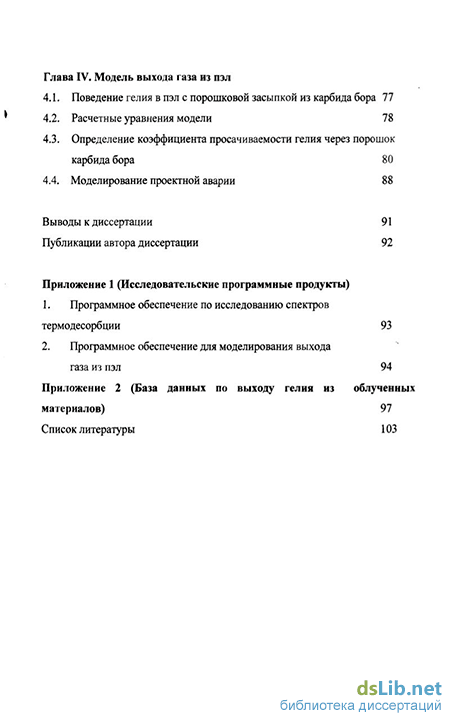 Глава IV. Модель выхода газа из пэл

4.1. Поведение гелия в пэл с порошковой засыпкой из карбида бора 77

4.2. Расчетные уравнения модели 78

4.3. Определение коэффициента просачиваемости гелия через порошок карбида бора 80

4.4. Моделирование проектной аварии 88

Выводы к диссертации 91

Публикации автора диссертации 92

Приложение 1 (Исследовательские программные продукты)

1. Программное обеспечение по исследованию спектров термодесорбции 93

2. Программное обеспечение для моделирования выхода газа из пэл 94

Приложение 2 (База данных по выходу гелия из облученных материалов) 97

Список литературы 103

dsLib.net
библиотека диссертаций